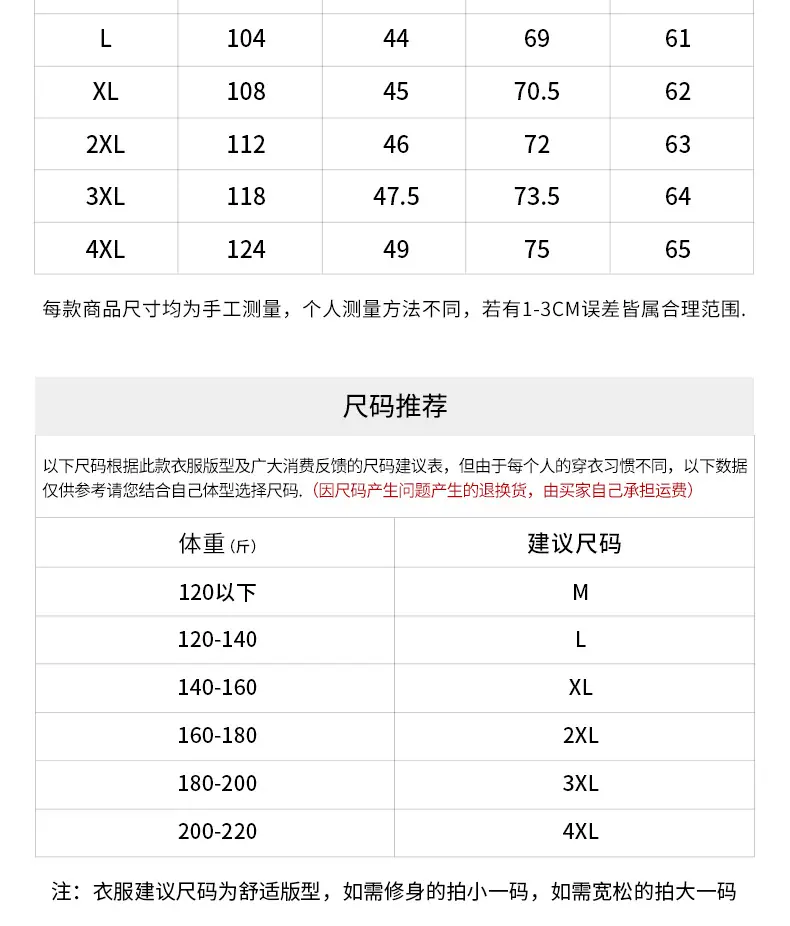 | L | 104 | 44 | 69 | 61 |
|---|---|---|---|---|
| XL | 108 | 45 | 70.5 | 62 |
| 2XL | 112 | 46 | 72 | 63 |
| 3XL | 118 | 47.5 | 73.5 | 64 |
| 4XL | 124 | 49 | 75 | 65 |

每款商品尺寸均为手工测量，个人测量方法不同，若有1-3CM误差皆属合理范围.

尺码推荐

以下尺码根据此款衣服版型及广大消费反馈的尺码建议表，但由于每个人的穿衣习惯不同，以下数据仅供参考请您结合自己体型选择尺码.（因尺码产生问题产生的退换货，由买家自己承担运费）

| 体重（斤） | 建议尺码 |
|---|---|
| 120以下 | M |
| 120-140 | L |
| 140-160 | XL |
| 160-180 | 2XL |
| 180-200 | 3XL |
| 200-220 | 4XL |

注：衣服建议尺码为舒适版型，如需修身的拍小一码，如需宽松的拍大一码